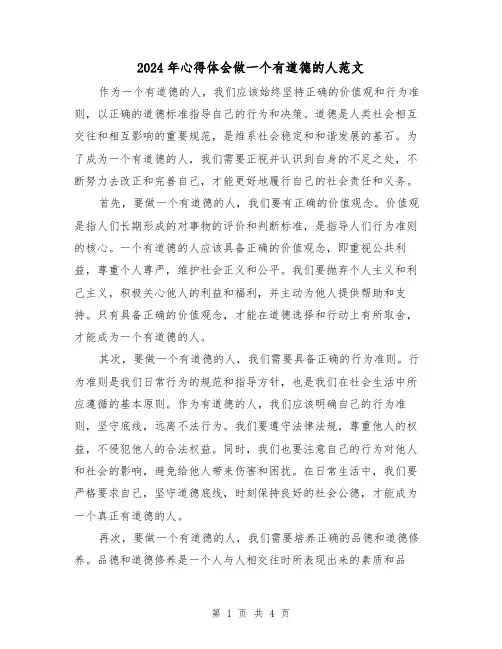 2024年心得体会做一个有道德的人范文

作为一个有道德的人，我们应该始终坚持正确的价值观和行为准则，以正确的道德标准指导自己的行为和决策。道德是人类社会相互交往和相互影响的重要规范，是维系社会稳定和和谐发展的基石。为了成为一个有道德的人，我们需要正视并认识到自身的不足之处，不断努力去改正和完善自己，才能更好地履行自己的社会责任和义务。

首先，要做一个有道德的人，我们要有正确的价值观念。价值观是指人们长期形成的对事物的评价和判断标准，是指导人们行为准则的核心。一个有道德的人应该具备正确的价值观念，即重视公共利益，尊重个人尊严，维护社会正义和公平。我们要抛弃个人主义和利己主义，积极关心他人的利益和福利，并主动为他人提供帮助和支持。只有具备正确的价值观念，才能在道德选择和行动上有所取舍，才能成为一个有道德的人。

其次，要做一个有道德的人，我们需要具备正确的行为准则。行为准则是我们日常行为的规范和指导方针，也是我们在社会生活中所应遵循的基本原则。作为有道德的人，我们应该明确自己的行为准则，坚守底线，远离不法行为。我们要遵守法律法规，尊重他人的权益，不侵犯他人的合法权益。同时，我们也要注意自己的行为对他人和社会的影响，避免给他人带来伤害和困扰。在日常生活中，我们要严格要求自己，坚守道德底线，时刻保持良好的社会公德，才能成为一个真正有道德的人。

再次，要做一个有道德的人，我们需要培养正确的品德和道德修养。品德和道德修养是一个人与人相交往时所表现出来的素质和品

第 1 页 共 4 页